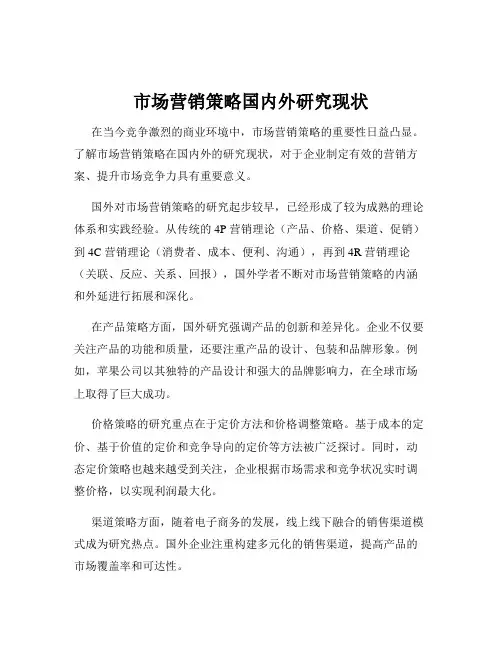 市场营销策略国内外研究现状

在当今竞争激烈的商业环境中，市场营销策略的重要性日益凸显。了解市场营销策略在国内外的研究现状，对于企业制定有效的营销方案、提升市场竞争力具有重要意义。

国外对市场营销策略的研究起步较早，已经形成了较为成熟的理论体系和实践经验。从传统的 4P 营销理论（产品、价格、渠道、促销）到 4C 营销理论（消费者、成本、便利、沟通），再到 4R 营销理论（关联、反应、关系、回报），国外学者不断对市场营销策略的内涵和外延进行拓展和深化。

在产品策略方面，国外研究强调产品的创新和差异化。企业不仅要关注产品的功能和质量，还要注重产品的设计、包装和品牌形象。例如，苹果公司以其独特的产品设计和强大的品牌影响力，在全球市场上取得了巨大成功。

价格策略的研究重点在于定价方法和价格调整策略。基于成本的定价、基于价值的定价和竞争导向的定价等方法被广泛探讨。同时，动态定价策略也越来越受到关注，企业根据市场需求和竞争状况实时调整价格，以实现利润最大化。

渠道策略方面，随着电子商务的发展，线上线下融合的销售渠道模式成为研究热点。国外企业注重构建多元化的销售渠道，提高产品的市场覆盖率和可达性。